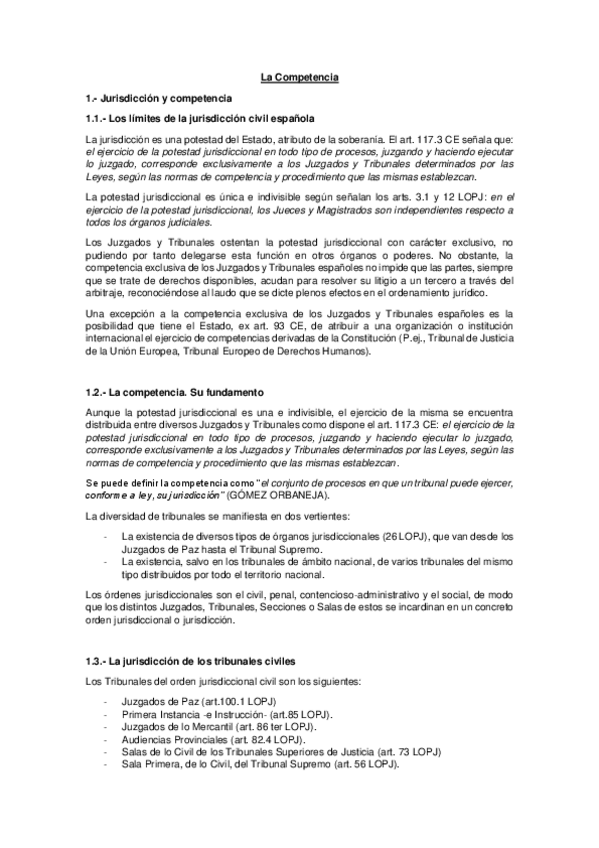 La Competencia

1.- Jurisdicción y competencia

1.1.- Los límites de la jurisdicción civil española

La jurisdicción es una potestad del Estado, atributo de la soberanía. El art. 117.3 CE señala que: el ejercicio de la potestad jurisdiccional en todo tipo de procesos, juzgando y haciendo ejecutar lo juzgado, corresponde exclusivamente a los Juzgados y Tribunales determinados por las Leyes, según las normas de competencia y procedimiento que las mismas establezcan.

La potestad jurisdiccional es única e indivisible según señalan los arts. 3.1 y 12 LOPJ: en el ejercicio de la potestad jurisdiccional, los Jueces y Magistrados son independientes respecto a todos los órganos judiciales.

Los Juzgados y Tribunales ostentan la potestad jurisdiccional con carácter exclusivo, no pudiendo por tanto delegarse esta función en otros órganos o poderes. No obstante, la competencia exclusiva de los Juzgados y Tribunales españoles no impide que las partes, siempre que se trate de derechos disponibles, acudan para resolver su litigio a un tercero a través del arbitraje, reconociéndose al laudo que se dicte plenos efectos en el ordenamiento jurídico.

Una excepción a la competencia exclusiva de los Juzgados y Tribunales españoles es la posibilidad que tiene el Estado, ex art. 93 CE, de atribuir a una organización o institución internacional el ejercicio de competencias derivadas de la Constitución (P.ej., Tribunal de Justicia de la Unión Europea, Tribunal Europeo de Derechos Humanos).

1.2.- La competencia. Su fundamento

Aunque la potestad jurisdiccional es una e indivisible, el ejercicio de la misma se encuentra distribuida entre diversos Juzgados y Tribunales como dispone el art. 117.3 CE: el ejercicio de la potestad jurisdiccional en todo tipo de procesos, juzgando y haciendo ejecutar lo juzgado, corresponde exclusivamente a los Juzgados y Tribunales determinados por las Leyes, según las normas de competencia y procedimiento que las mismas establezcan.

Se puede definir la competencia como "el conjunto de procesos en que un tribunal puede ejercer, conforme a ley, su jurisdicción" (GÓMEZ ORBANEJA).

La diversidad de tribunales se manifiesta en dos vertientes:

- La existencia de diversos tipos de órganos jurisdiccionales (26 LOPJ), que van desde los Juzgados de Paz hasta el Tribunal Supremo.
- La existencia, salvo en los tribunales de ámbito nacional, de varios tribunales del mismo tipo distribuidos por todo el territorio nacional.

Los órdenes jurisdiccionales son el civil, penal, contencioso-administrativo y el social, de modo que los distintos Juzgados, Tribunales, Secciones o Salas de estos se incardinan en un concreto orden jurisdiccional o jurisdicción.

1.3.- La jurisdicción de los tribunales civiles

Los Tribunales del orden jurisdiccional civil son los siguientes:

- Juzgados de Paz (art.100.1 LOPJ)
- Primera Instancia -e Instrucción- (art.85 LOPJ).
- Juzgados de lo Mercantil (art. 86 ter LOPJ).
- Audiencias Provinciales (art. 82.4 LOPJ).
- Salas de lo Civil de los Tribunales Superiores de Justicia (art. 73 LOPJ)
- Sala Primera, de lo Civil, del Tribunal Supremo (art. 56 LOPJ).